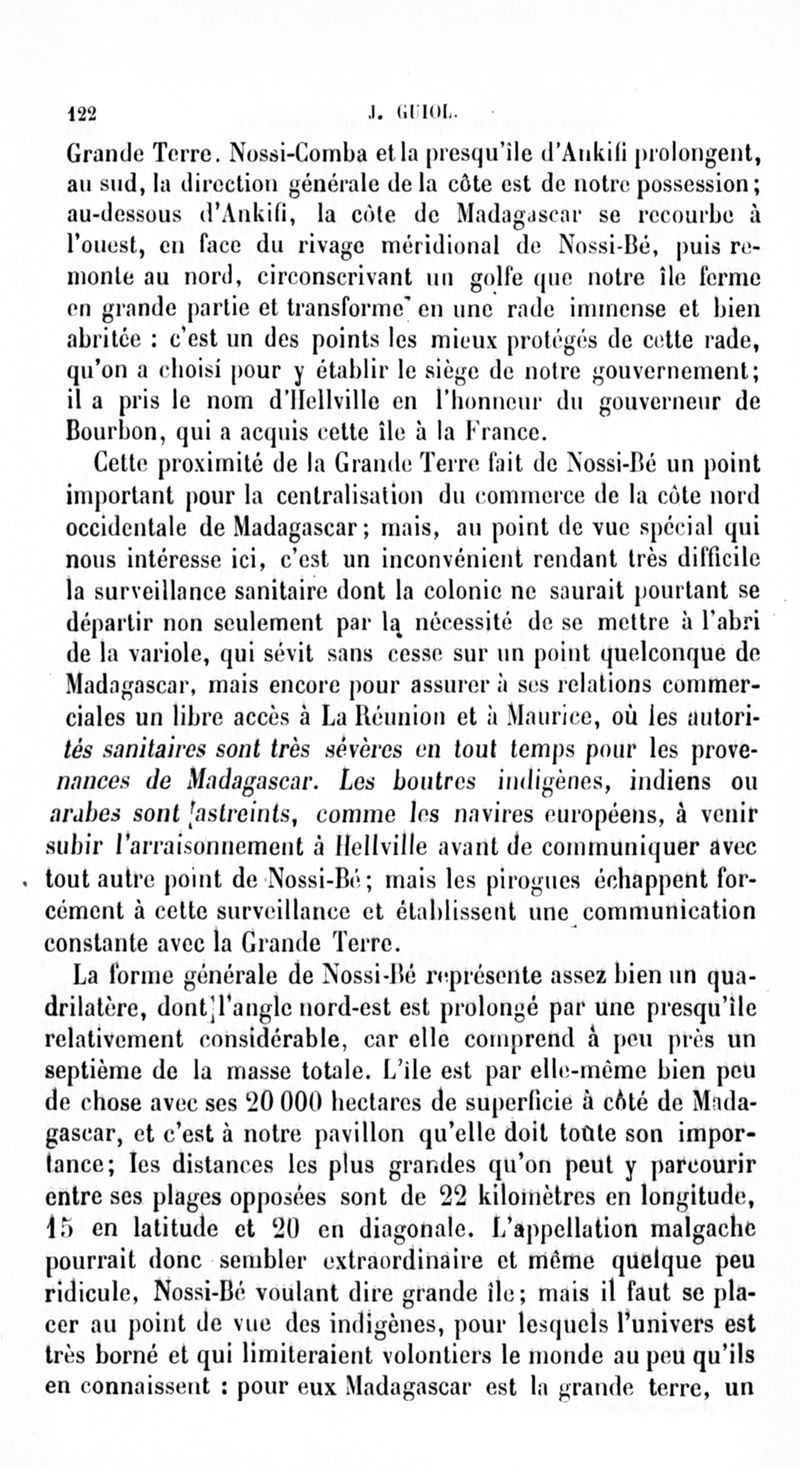 122 J. GUIOL.

Grande Terre. Nossi-Comba et la presqu'île d'Ankifi prolongent, au sud, la direction générale de la côte est de notre possession; au-dessous d'Ankifi, la côte de Madagascar se recourbe à l'ouest, en face du rivage méridional de Nossi-Bé, puis remonte au nord, circonscrivant un golfe que notre île ferme en grande partie et transforme en une rade immense et bien abritée : c'est un des points les mieux protégés de cette rade, qu'on a choisi pour y établir le siège de notre gouvernement; il a pris le nom d'Hellville en l'honneur du gouverneur de Bourbon, qui a acquis cette île à la France.

Cette proximité de la Grande Terre fait de Nossi-Bé un point important pour la centralisation du commerce de la côte nord occidentale de Madagascar; mais, au point de vue spécial qui nous intéresse ici, c'est un inconvénient rendant très difficile la surveillance sanitaire dont la colonie ne saurait pourtant se départir non seulement par la nécessité de se mettre à l'abri de la variole, qui sévit sans cesse sur un point quelconque de Madagascar, mais encore pour assurer à ses relations commerciales un libre accès à La Réunion et à Maurice, où les autorités sanitaires sont très sévères en tout temps pour les provenances de Madagascar. Les boutres indigènes, indiens ou arabes sont astreints, comme les navires européens, à venir subir l'arraisonnement à Hellville avant de communiquer avec tout autre point de Nossi-Bé; mais les pirogues échappent forcément à cette surveillance et établissent une communication constante avec la Grande Terre.

La forme générale de Nossi-Bé représente assez bien un quadrilatère, dont l'angle nord-est est prolongé par une presqu'île relativement considérable, car elle comprend à peu près un septième de la masse totale. L'île est par elle-même bien peu de chose avec ses 20 000 hectares de superficie à côté de Madagascar, et c'est à notre pavillon qu'elle doit toute son importance; les distances les plus grandes qu'on peut y parcourir entre ses plages opposées sont de 22 kilomètres en longitude, 15 en latitude et 20 en diagonale. L'appellation malgache pourrait donc sembler extraordinaire et même quelque peu ridicule, Nossi-Bé voulant dire grande île; mais il faut se placer au point de vue des indigènes, pour lesquels l'univers est très borné et qui limiteraient volontiers le monde au peu qu'ils en connaissent : pour eux Madagascar est la grande terre, un